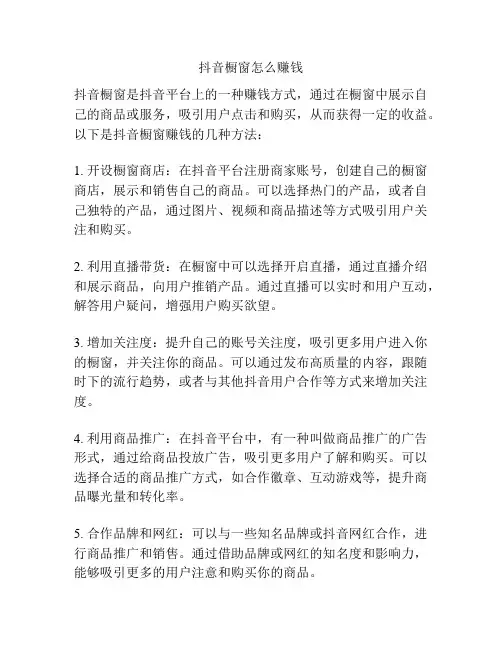 抖音橱窗怎么赚钱

抖音橱窗是抖音平台上的一种赚钱方式，通过在橱窗中展示自己的商品或服务，吸引用户点击和购买，从而获得一定的收益。以下是抖音橱窗赚钱的几种方法：

1. 开设橱窗商店：在抖音平台注册商家账号，创建自己的橱窗商店，展示和销售自己的商品。可以选择热门的产品，或者自己独特的产品，通过图片、视频和商品描述等方式吸引用户关注和购买。

2. 利用直播带货：在橱窗中可以选择开启直播，通过直播介绍和展示商品，向用户推销产品。通过直播可以实时和用户互动，解答用户疑问，增强用户购买欲望。

3. 增加关注度：提升自己的账号关注度，吸引更多用户进入你的橱窗，并关注你的商品。可以通过发布高质量的内容，跟随时下的流行趋势，或者与其他抖音用户合作等方式来增加关注度。

4. 利用商品推广：在抖音平台中，有一种叫做商品推广的广告形式，通过给商品投放广告，吸引更多用户了解和购买。可以选择合适的商品推广方式，如合作徽章、互动游戏等，提升商品曝光量和转化率。

5. 合作品牌和网红：可以与一些知名品牌或抖音网红合作，进行商品推广和销售。通过借助品牌或网红的知名度和影响力，能够吸引更多的用户注意和购买你的商品。